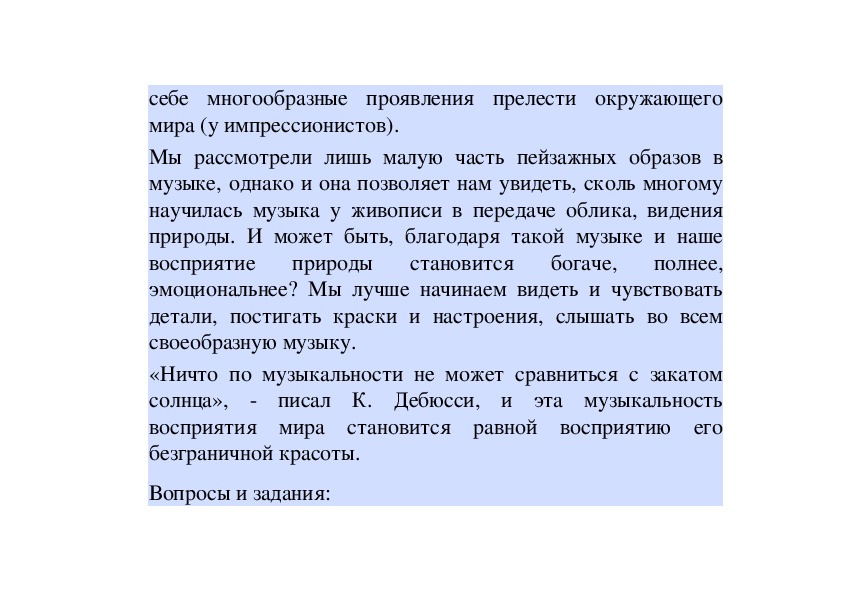 себе многообразные проявления прелести окружающего мира (у импрессионистов).

Мы рассмотрели лишь малую часть пейзажных образов в музыке, однако и она позволяет нам увидеть, сколь многому научилась музыка у живописи в передаче облика, видения природы. И может быть, благодаря такой музыке и наше восприятие природы становится богаче, полнее, эмоциональнее? Мы лучше начинаем видеть и чувствовать детали, постигать краски и настроения, слышать во всем своеобразную музыку.

«Ничто по музыкальности не может сравниться с закатом солнца», - писал К. Дебюсси, и эта музыкальность восприятия мира становится равной восприятию его безграничной красоты.

Вопросы и задания: